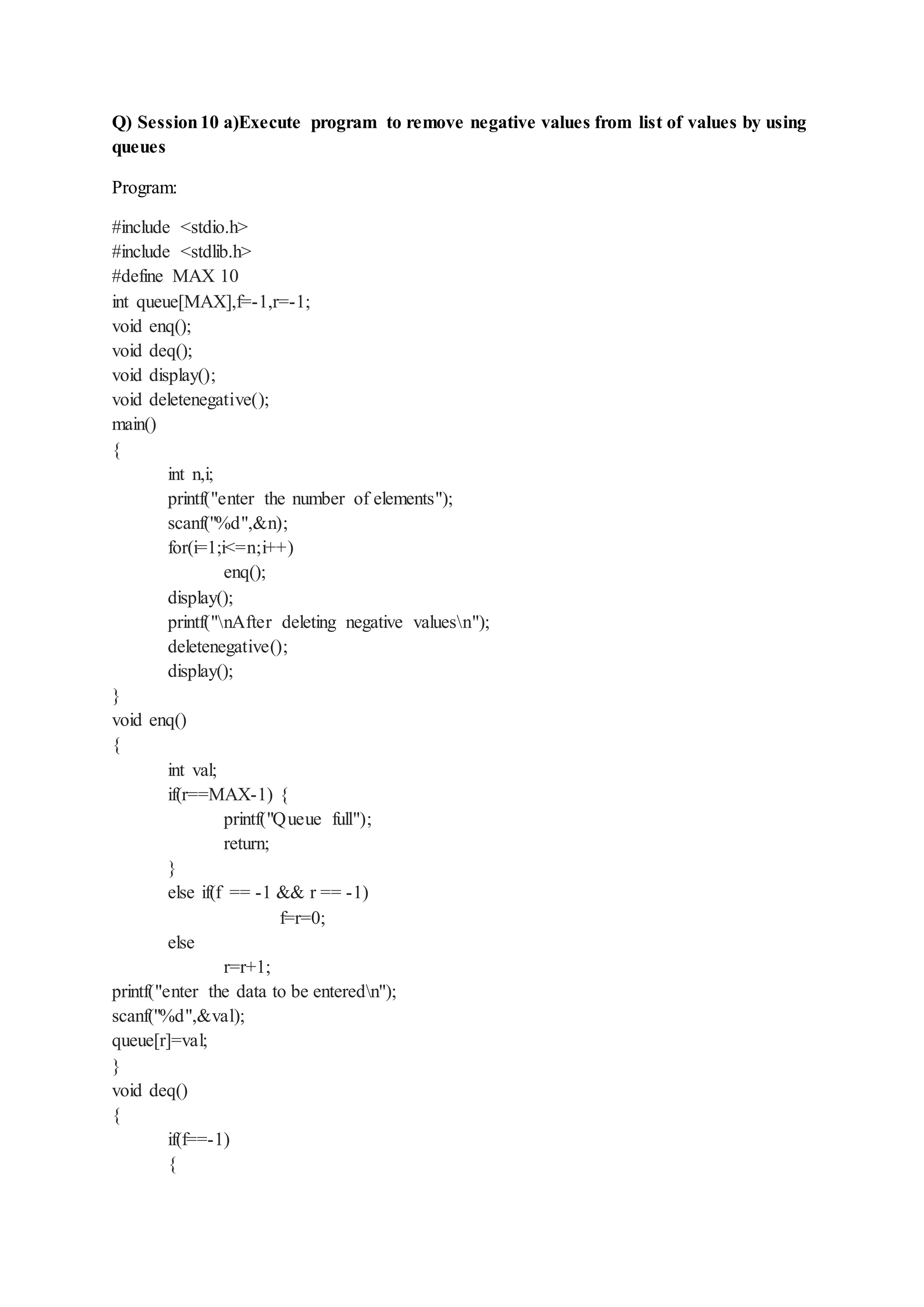 Q) Session 10 a)Execute program to remove negative values from list of values by using queues

Program:

#include <stdio.h>
#include <stdlib.h>
#define MAX 10
int queue[MAX],f=-1,r=-1;
void enq();
void deq();
void display();
void deletenegative();
main()
{
int n,i;
printf("enter the number of elements");
scanf("%d",&n);
for(i=1;i<=n;i++)
enq();
display();
printf("\nAfter deleting negative values\n");
deletenegative();
display();
}
void enq()
{
int val;
if(r==MAX-1) {
printf("Queue full");
return;
}
else if(f == -1 && r == -1)
f=r=0;
else
r=r+1;
printf("enter the data to be entered\n");
scanf("%d",&val);
queue[r]=val;
}
void deq()
{
if(f==-1)
{